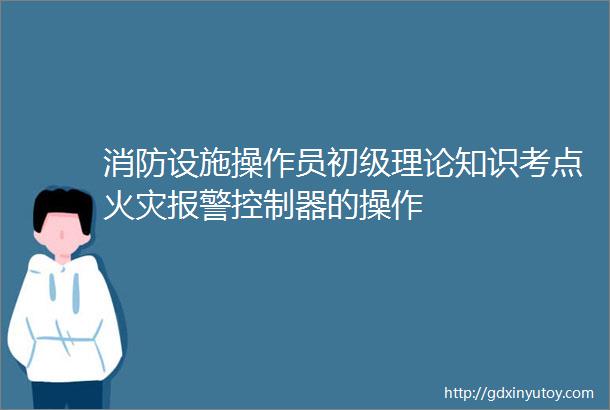 消防设施操作员初级理论知识考点火灾报警控制器的操作

http://gdxinyutoy.com